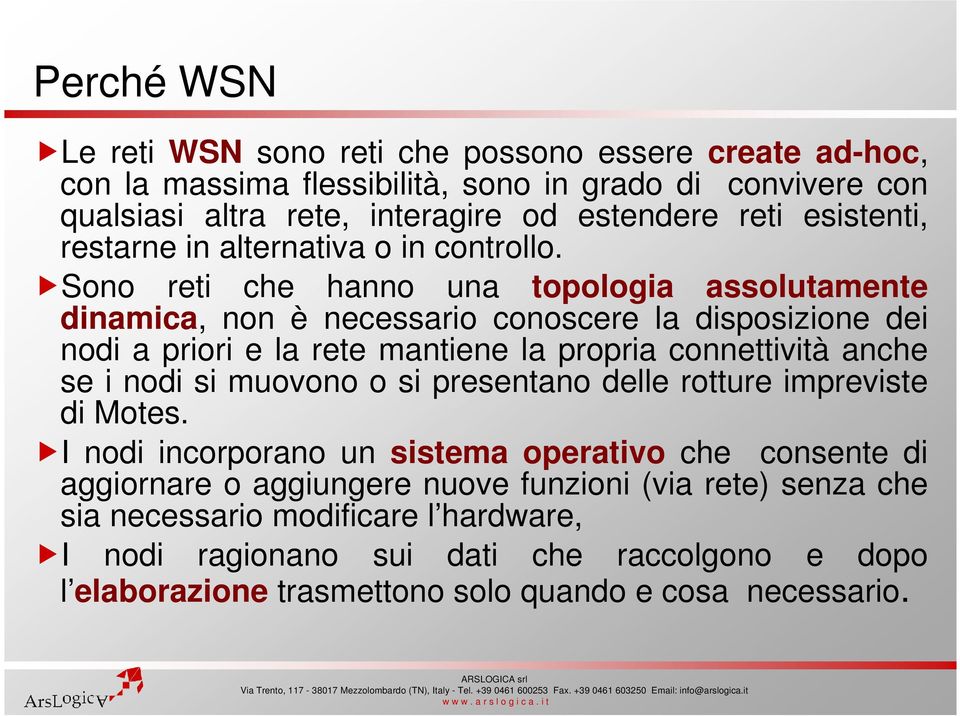 Perché WSN

Le reti WSN sono reti che possono essere create ad-hoc, con la massima flessibilità, sono in grado di convivere con qualsiasi altra rete, interagire od estendere reti esistenti, restarne in alternativa o in controllo.

Sono reti che hanno una topologia assolutamente dinamica, non è necessario conoscere la disposizione dei nodi a priori e la rete mantiene la propria connettività anche se i nodi si muovono o si presentano delle rotture impreviste di Motes.

I nodi incorporano un sistema operativo che consente di aggiornare o aggiungere nuove funzioni (via rete) senza che sia necessario modificare l'hardware,

I nodi ragionano sui dati che raccolgono e dopo l'elaborazione trasmettono solo quando e cosa necessario.

ArsLogica

ARSLOGICA srl
Via Trento, 117 - 38017 Mezzolombardo (TN), Italy - Tel. +39 0461 600253 Fax. +39 0461 603250 Email: info@arslogica.it
www.arslogica.it